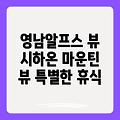 영남알프스 뷰
시하온 마운틴
뷰 특별한 휴식